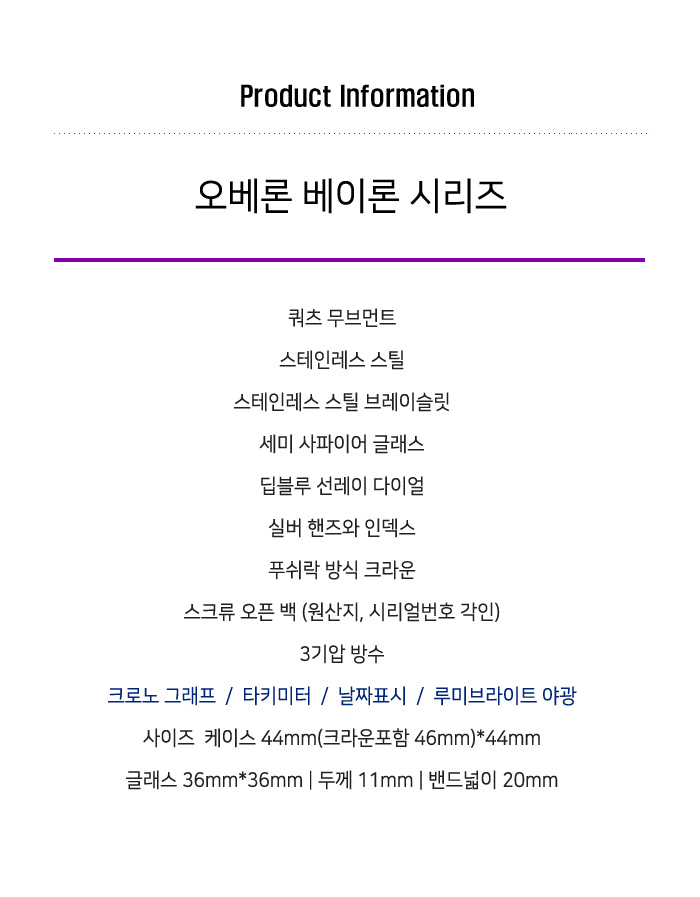 Product Information

오베론 베이론 시리즈

쿼츠 무브먼트

스테인레스 스틸

스테인레스 스틸 브레이슬릿

세미 사파이어 글래스

딥블루 선레이 다이얼

실버 핸즈와 인덱스

푸쉬락 방식 크라운

스크류 오픈 백 (원산지, 시리얼번호 각인)

3기압 방수

크로노 그래프 / 타키미터 / 날짜표시 / 루미브라이트 야광

사이즈 케이스 44mm(크라운포함 46mm)*44mm

글래스 36mm*36mm | 두께 11mm | 밴드넓이 20mm